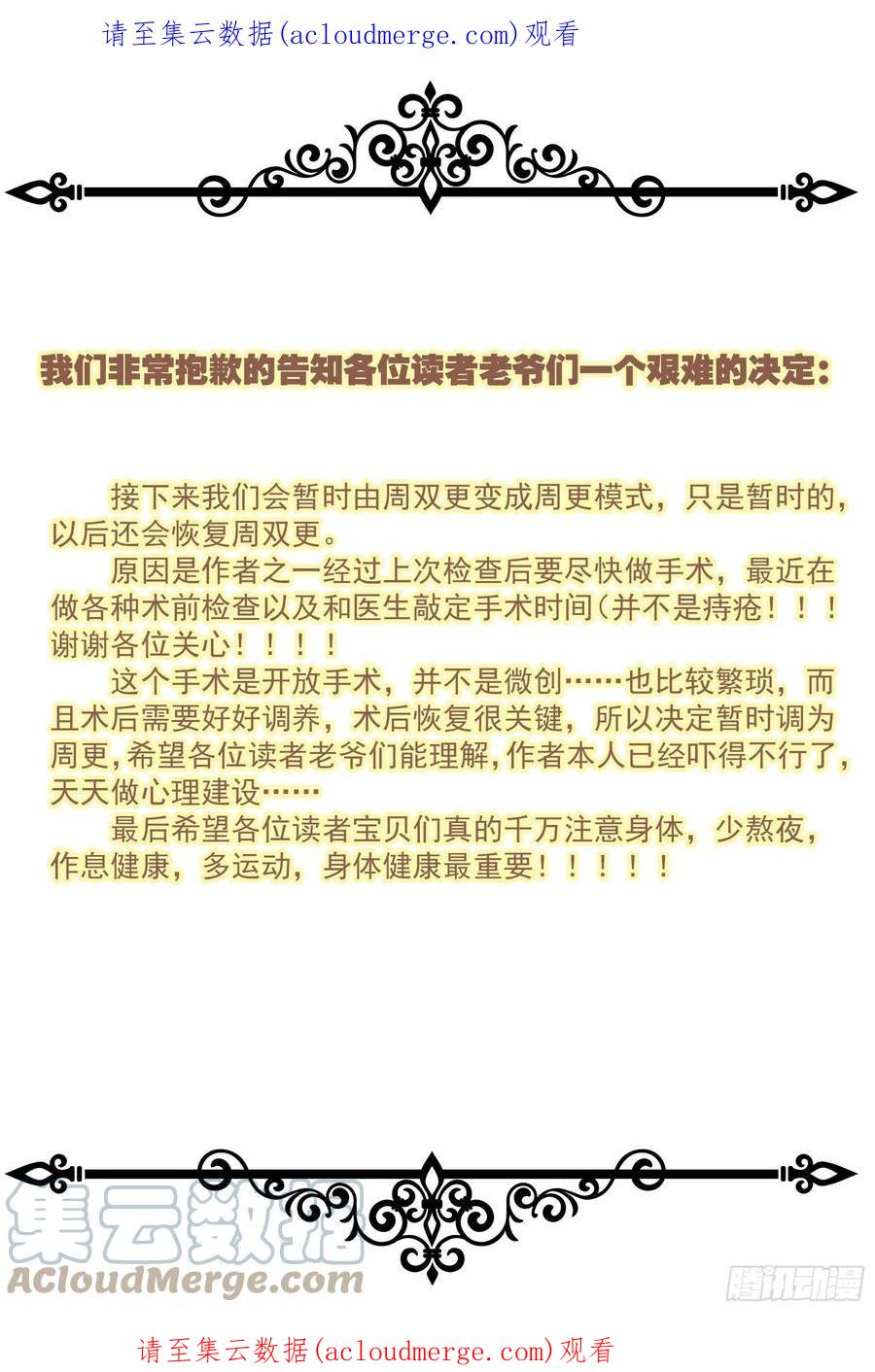 请至集云数据(acloudmerge.com)观看

我们非常抱歉的告知各位读者老爷们一个艰难的决定：

接下来我们会暂时由周双更变成周更模式，只是暂时的，以后还会恢复周双更。

原因是作者之一经过上次检查后要尽快做手术，最近在做各种术前检查以及和医生敲定手术时间(并不是痔疮！！！谢谢各位关心！！！！

这个手术是开放手术，并不是微创……也比较繁琐，而且术后需要好好调养，术后恢复很关键，所以决定暂时调为周更,希望各位读者老爷们能理解,作者本人已经吓得不行了,天天做心理建设……

最后希望各位读者宝贝们真的千万注意身体，少熬夜，作息健康，多运动，身体健康最重要！！！！！

集云数据
ACloudMerge.com

腾讯动漫

请至集云数据(acloudmerge.com)观看